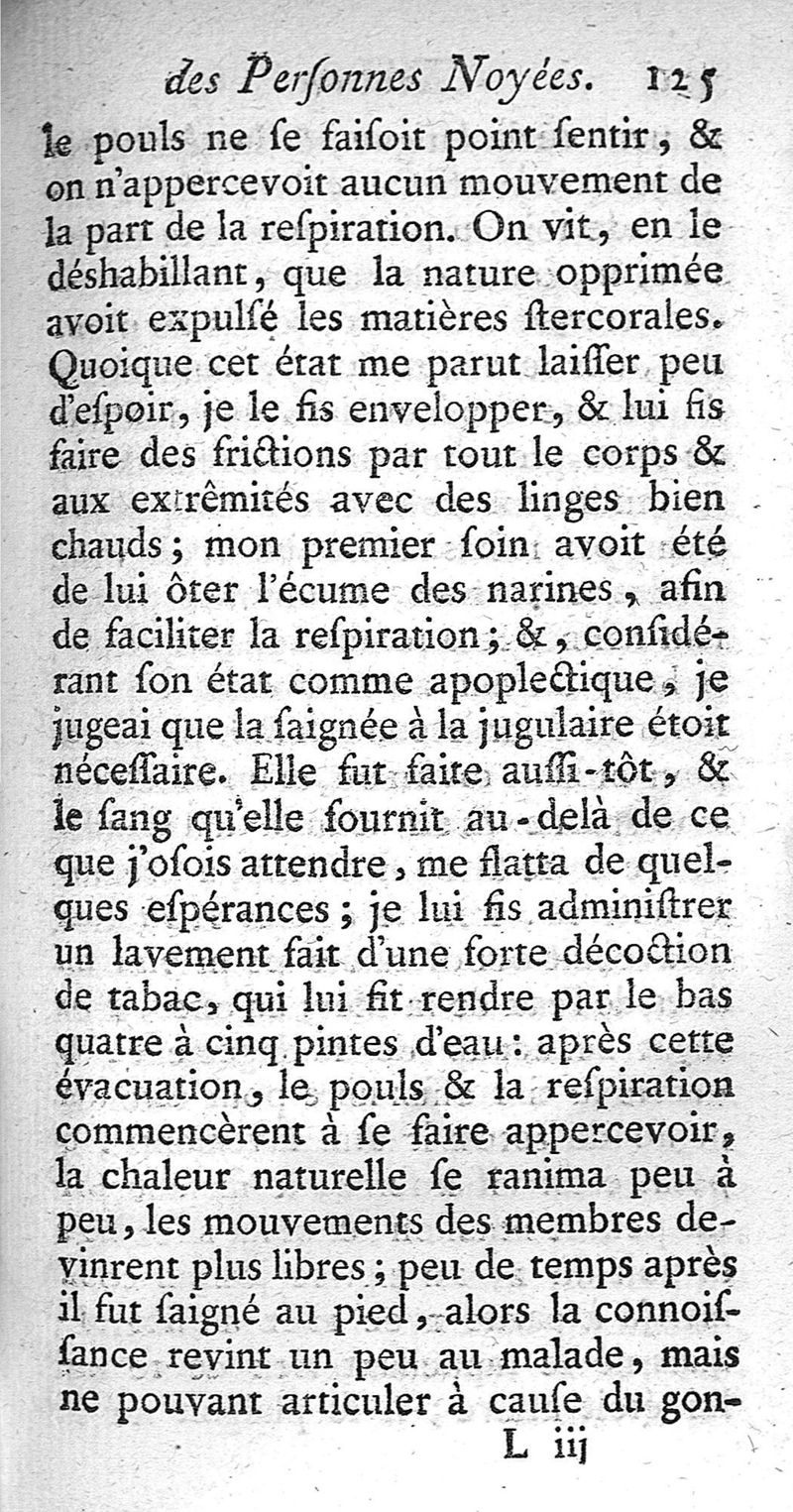 des Perſonnes Noyées. 125

le pouls ne ſe faiſoit point ſentir, & on n'appercevoit aucun mouvement de la part de la reſpiration. On vit, en le déshabillant, que la nature opprimée avoit expulſé les matières ſtercorales. Quoique cet état me parut laiſſer peu d'eſpoir, je le fis envelopper, & lui fis faire des frictions par tout le corps & aux extrêmités avec des linges bien chauds; mon premier ſoin avoit été de lui ôter l'écume des narines, afin de faciliter la reſpiration; &, conſidérant ſon état comme apoplectique, je jugeai que la ſaignée à la jugulaire étoit néceſſaire. Elle fut faite auſſi-tôt, & le ſang qu'elle fournit au-delà de ce que j'oſois attendre, me flatta de quelques eſpérances; je lui fis adminiſtrer un lavement fait d'une forte décoction de tabac, qui lui fit rendre par le bas quatre à cinq pintes d'eau: après cette évacuation, le pouls & la reſpiration commencèrent à ſe faire appercevoir, la chaleur naturelle ſe ranima peu à peu, les mouvements des membres devinrent plus libres; peu de temps après il fut ſaigné au pied, alors la connoiſſance revint un peu au malade, mais ne pouvant articuler à cauſe du gon-

L iij